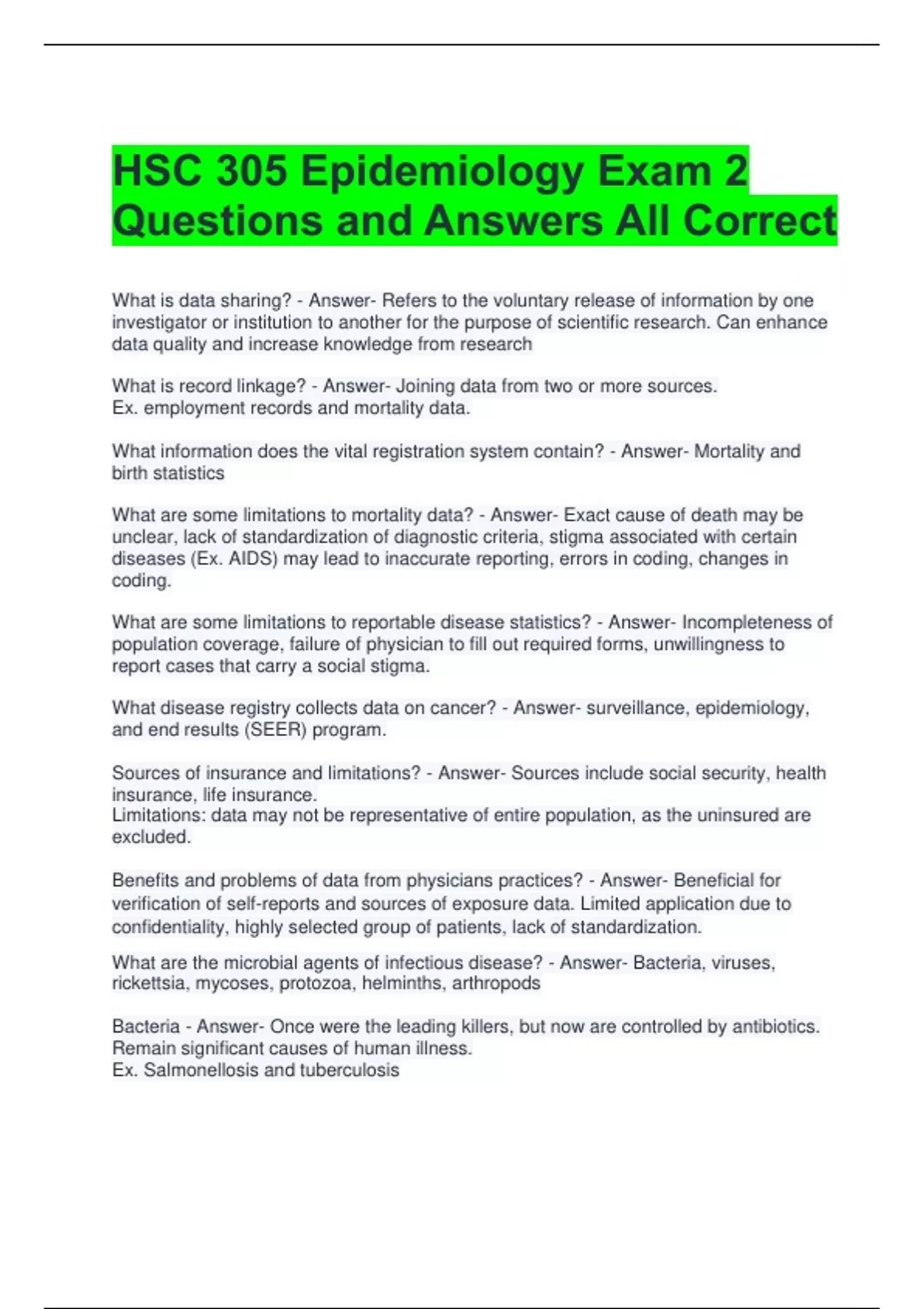 HSC 305 Epidemiology Exam 2 Questions and Answers All Correct

What is data sharing? - Answer- Refers to the voluntary release of information by one investigator or institution to another for the purpose of scientific research. Can enhance data quality and increase knowledge from research

What is record linkage? - Answer- Joining data from two or more sources.
Ex. employment records and mortality data.

What information does the vital registration system contain? - Answer- Mortality and birth statistics

What are some limitations to mortality data? - Answer- Exact cause of death may be unclear, lack of standardization of diagnostic criteria, stigma associated with certain diseases (Ex. AIDS) may lead to inaccurate reporting, errors in coding, changes in coding.

What are some limitations to reportable disease statistics? - Answer- Incompleteness of population coverage, failure of physician to fill out required forms, unwillingness to report cases that carry a social stigma.

What disease registry collects data on cancer? - Answer- surveillance, epidemiology, and end results (SEER) program.

Sources of insurance and limitations? - Answer- Sources include social security, health insurance, life insurance.
Limitations: data may not be representative of entire population, as the uninsured are excluded.

Benefits and problems of data from physicians practices? - Answer- Beneficial for verification of self-reports and sources of exposure data. Limited application due to confidentiality, highly selected group of patients, lack of standardization.

What are the microbial agents of infectious disease? - Answer- Bacteria, viruses, rickettsia, mycoses, protozoa, helminths, arthropods

Bacteria - Answer- Once were the leading killers, but now are controlled by antibiotics. Remain significant causes of human illness.
Ex. Salmonellosis and tuberculosis